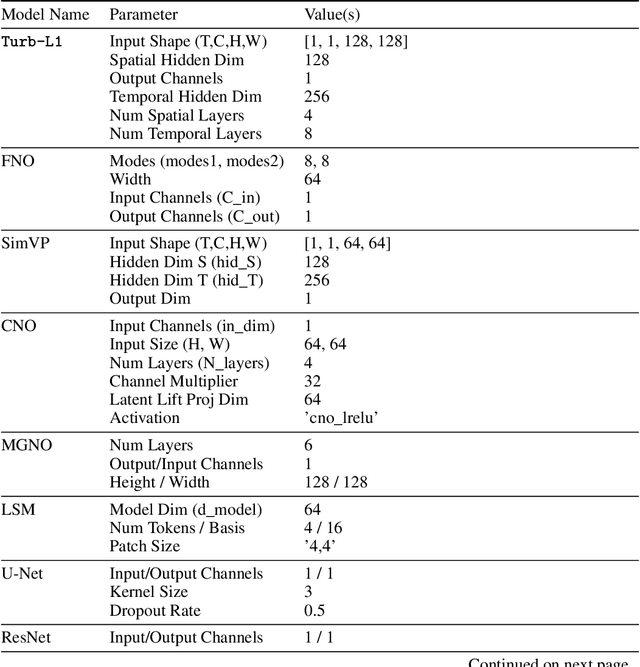 | Model Name | Parameter | Value(s) |
|---|---|---|
| Turb-L1 | Input Shape (T,C,H,W) | [1, 1, 128, 128] |
| | Spatial Hidden Dim | 128 |
| | Output Channels | 1 |
| | Temporal Hidden Dim | 256 |
| | Num Spatial Layers | 4 |
| | Num Temporal Layers | 8 |
| FNO | Modes (modes1, modes2) | 8, 8 |
| | Width | 64 |
| | Input Channels (C_in) | 1 |
| | Output Channels (C_out) | 1 |
| SimVP | Input Shape (T,C,H,W) | [1, 1, 64, 64] |
| | Hidden Dim S (hid_S) | 128 |
| | Hidden Dim T (hid_T) | 256 |
| | Output Dim | 1 |
| CNO | Input Channels (in_dim) | 1 |
| | Input Size (H, W) | 64, 64 |
| | Num Layers (N_layers) | 4 |
| | Channel Multiplier | 32 |
| | Latent Lift Proj Dim | 64 |
| | Activation | 'cno_lrelu' |
| MGNO | Num Layers | 6 |
| | Output/Input Channels | 1 |
| | Height / Width | 128 / 128 |
| LSM | Model Dim (d_model) | 64 |
| | Num Tokens / Basis | 4 / 16 |
| | Patch Size | '4,4' |
| U-Net | Input/Output Channels | 1 / 1 |
| | Kernel Size | 3 |
| | Dropout Rate | 0.5 |
| ResNet | Input/Output Channels | 1 / 1 |

Continued on next page